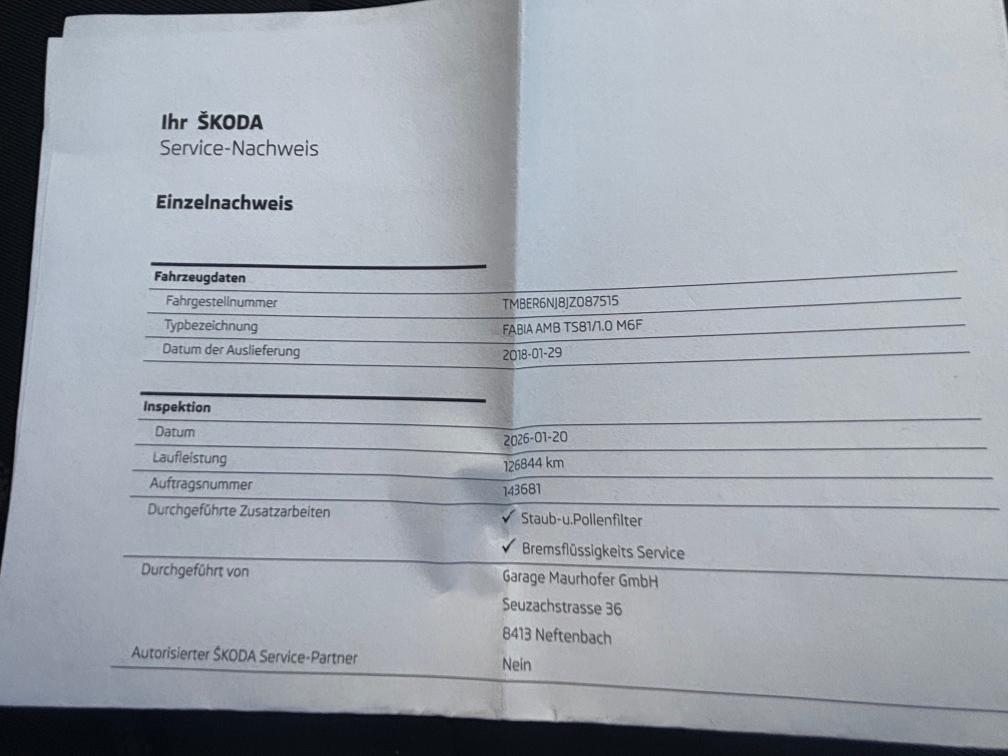 Ihr ŠKODA
Service-Nachweis

Einzelnachweis

Fahrzeugdaten
Fahrgestellnummer TMBER6NJ8JZ087515
Typbezeichnung FABIA AMB TS81/1.0 M6F
Datum der Auslieferung 2018-01-29

Inspektion
Datum 2026-01-20
Laufleistung 126844 km
Auftragsnummer 143681
Durchgeführte Zusatzarbeiten ✓ Staub-u.Pollenfilter
✓ Bremsflüssigkeits Service
Durchgeführt von Garage Maurhofer GmbH
Seuzachstrasse 36
8413 Neftenbach
Autorisierter ŠKODA Service-Partner Nein